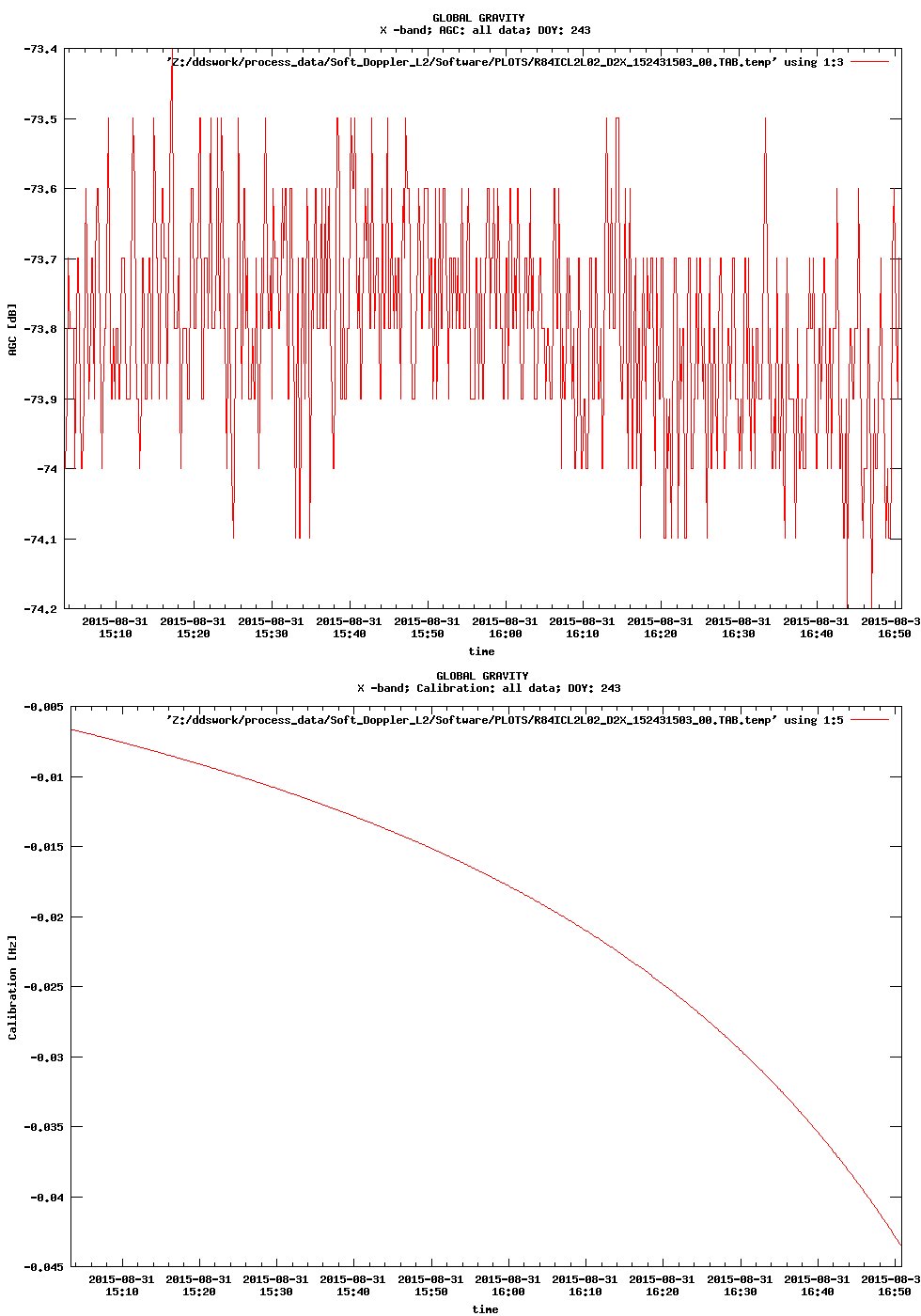 GLOBAL GRAVITY
X -band; AGC: all data; DOY: 243

'Z:/ddswork/process_data/Soft_Doppler_L2/Software/PLOTS/R84ICL2L02_D2X_152431503_00.TAB.temp' using 1:3

-73.4
-73.5
-73.6
-73.7
-73.8
-73.9
-74
-74.1
-74.2

AGC [dB]

2015-08-31 15:10
2015-08-31 15:20
2015-08-31 15:30
2015-08-31 15:40
2015-08-31 15:50
2015-08-31 16:00
2015-08-31 16:10
2015-08-31 16:20
2015-08-31 16:30
2015-08-31 16:40
2015-08-3 16:50

time

GLOBAL GRAVITY
X -band; Calibration: all data; DOY: 243

'Z:/ddswork/process_data/Soft_Doppler_L2/Software/PLOTS/R84ICL2L02_D2X_152431503_00.TAB.temp' using 1:5

-0.005
-0.01
-0.015
-0.02
-0.025
-0.03
-0.035
-0.04
-0.045

Calibration [Hz]

2015-08-31 15:10
2015-08-31 15:20
2015-08-31 15:30
2015-08-31 15:40
2015-08-31 15:50
2015-08-31 16:00
2015-08-31 16:10
2015-08-31 16:20
2015-08-31 16:30
2015-08-31 16:40
2015-08-3 16:50

time